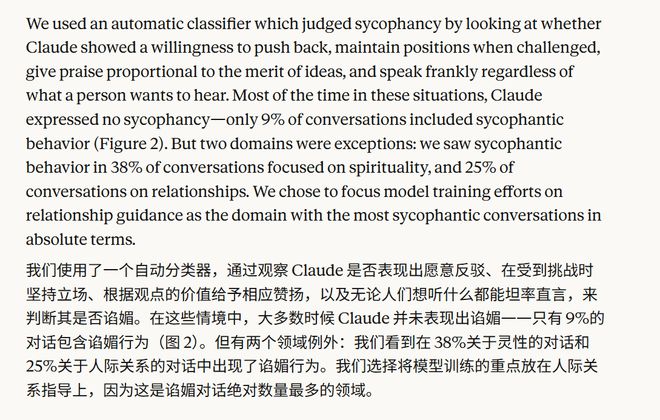 We used an automatic classifier which judged sycophancy by looking at whether Claude showed a willingness to push back, maintain positions when challenged, give praise proportional to the merit of ideas, and speak frankly regardless of what a person wants to hear. Most of the time in these situations, Claude expressed no sycophancy—only 9% of conversations included sycophantic behavior (Figure 2). But two domains were exceptions: we saw sycophantic behavior in 38% of conversations focused on spirituality, and 25% of conversations on relationships. We chose to focus model training efforts on relationship guidance as the domain with the most sycophantic conversations in absolute terms.

我们使用了一个自动分类器，通过观察 Claude 是否表现出愿意反驳、在受到挑战时坚持立场、根据观点的价值给予相应赞扬，以及无论人们想听什么都能坦率直言，来判断其是否谄媚。在这些情境中，大多数时候 Claude 并未表现出谄媚——只有 9%的对话包含谄媚行为（图 2）。但有两个领域例外：我们看到在 38%关于灵性的对话和 25%关于人际关系的对话中出现了谄媚行为。我们选择将模型训练的重点放在人际关系指导上，因为这是谄媚对话绝对数量最多的领域。